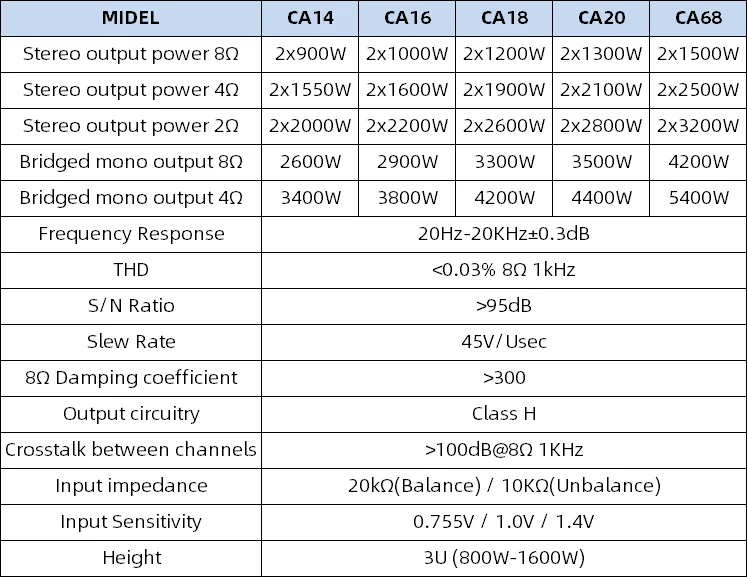 | MIDEL | CA14 | CA16 | CA18 | CA20 | CA68 |
|---|---|---|---|---|---|
| Stereo output power 8Ω | 2x900W | 2x1000W | 2x1200W | 2x1300W | 2x1500W |
| Stereo output power 4Ω | 2x1550W | 2x1600W | 2x1900W | 2x2100W | 2x2500W |
| Stereo output power 2Ω | 2x2000W | 2x2200W | 2x2600W | 2x2800W | 2x3200W |
| Bridged mono output 8Ω | 2600W | 2900W | 3300W | 3500W | 4200W |
| Bridged mono output 4Ω | 3400W | 3800W | 4200W | 4400W | 5400W |
| Frequency Response | 20Hz-20KHz±0.3dB | | | | |
| THD | <0.03% 8Ω 1kHz | | | | |
| S/N Ratio | >95dB | | | | |
| Slew Rate | 45V/Usec | | | | |
| 8Ω Damping coefficient | >300 | | | | |
| Output circuitry | Class H | | | | |
| Crosstalk between channels | >100dB@8Ω 1KHz | | | | |
| Input impedance | 20kΩ(Balance) / 10KΩ(Unbalance) | | | | |
| Input Sensitivity | 0.755V / 1.0V / 1.4V | | | | |
| Height | 3U (800W-1600W) | | | | |